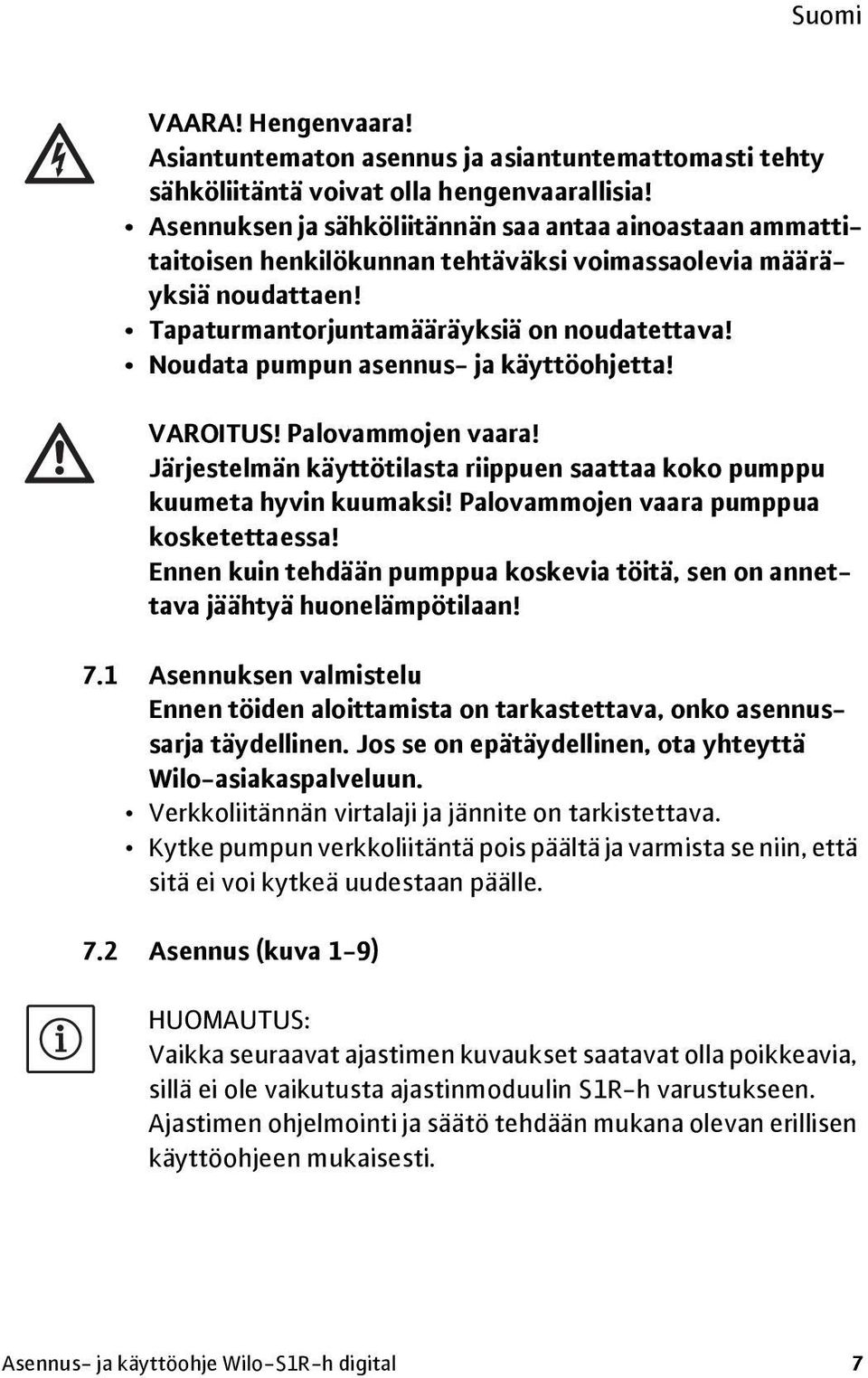 Suomi

VAARA! Hengenvaara!
Asiantuntematon asennus ja asiantuntemattomasti tehty sähköliitäntä voivat olla hengenvaarallisia!
• Asennuksen ja sähköliitännän saa antaa ainoastaan ammattitaitoisen henkilökunnan tehtäväksi voimassaolevia määräyksiä noudattaen!
• Tapaturmantorjuntamääräyksiä on noudatettava!
• Noudata pumpun asennus- ja käyttöohjetta!

VAROITUS! Palovammojen vaara!
Järjestelmän käyttötilasta riippuen saattaa koko pumppu kuumeta hyvin kuumaksi! Palovammojen vaara pumppua kosketettaessa!
Ennen kuin tehdään pumppua koskevia töitä, sen on annettava jäähtyä huonelämpötilaan!

7.1 Asennuksen valmistelu
Ennen töiden aloittamista on tarkastettava, onko asennussarja täydellinen. Jos se on epätäydellinen, ota yhteyttä Wilo-asiakaspalveluun.
• Verkkoliitännän virtalaji ja jännite on tarkistettava.
• Kytke pumpun verkkoliitäntä pois päältä ja varmista se niin, että sitä ei voi kytkeä uudestaan päälle.

7.2 Asennus (kuva 1-9)

HUOMAUTUS:
Vaikka seuraavat ajastimen kuvaukset saatavat olla poikkeavia, sillä ei ole vaikutusta ajastinmoduulin S1R-h varustukseen. Ajastimen ohjelmointi ja säätö tehdään mukana olevan erillisen käyttöohjeen mukaisesti.

Asennus- ja käyttöohje Wilo-S1R-h digital 7